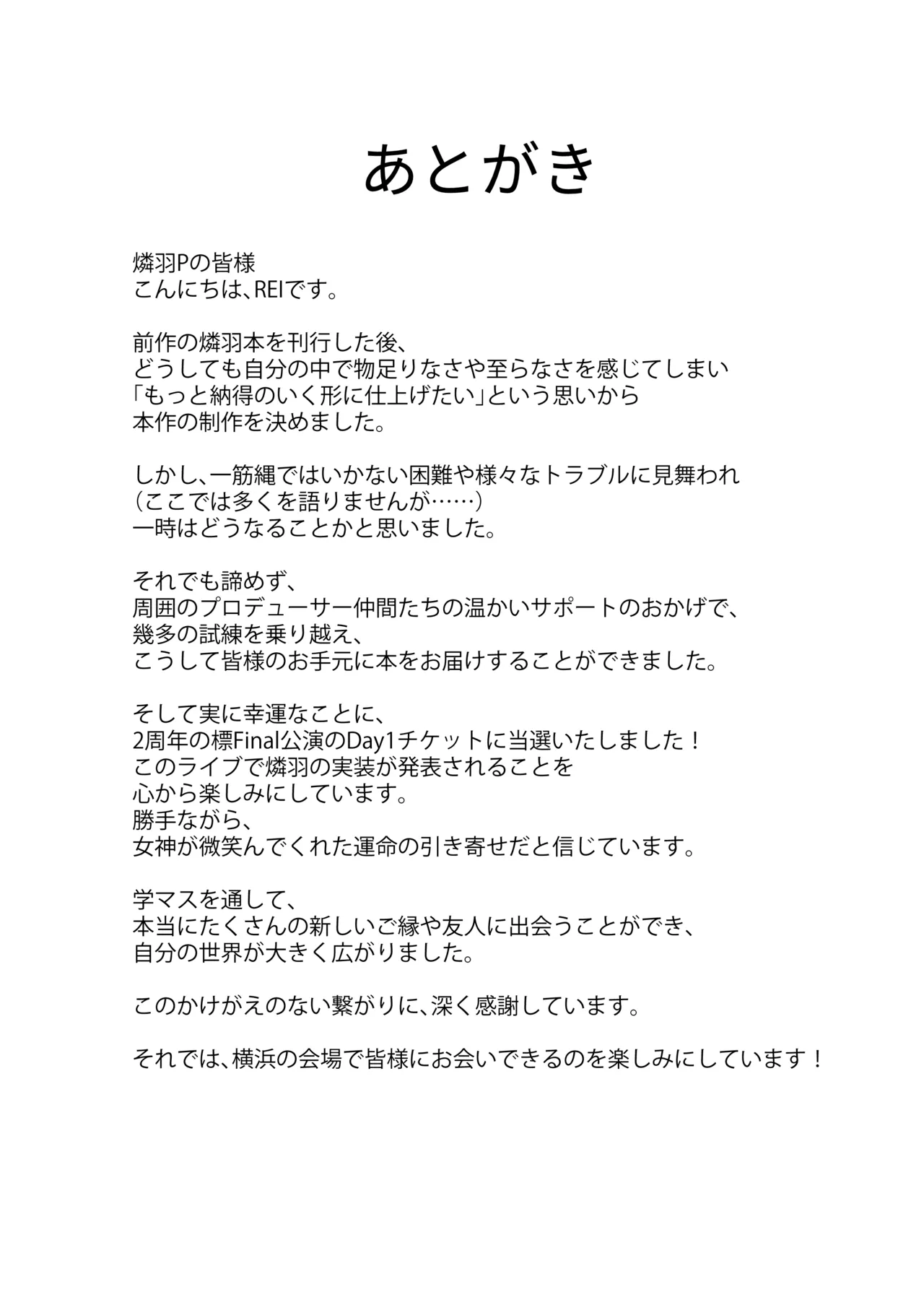 あとがき

燐羽Pの皆様
こんにちは、REIです。

前作の燐羽本を刊行した後、
どうしても自分の中で物足りなさや至らなさを感じてしまい
「もっと納得のいく形に仕上げたい」という思いから
本作の制作を決めました。

しかし、一筋縄ではいかない困難や様々なトラブルに見舞われ
（ここでは多くを語りませんが……）
一時はどうなることかと思いました。

それでも諦めず、
周囲のプロデューサー仲間たちの温かいサポートのおかげで、
幾多の試練を乗り越え、
こうして皆様のお手元に本をお届けすることができました。

そして実に幸運なことに、
2周年の標Final公演のDay1チケットに当選いたしました！
このライブで燐羽の実装が発表されることを
心から楽しみにしています。
勝手ながら、
女神が微笑んでくれた運命の引き寄せだと信じています。

学マスを通して、
本当にたくさんの新しいご縁や友人に出会うことができ、
自分の世界が大きく広がりました。

このかけがえのない繋がりに、深く感謝しています。

それでは、横浜の会場で皆様にお会いできるのを楽しみにしています！